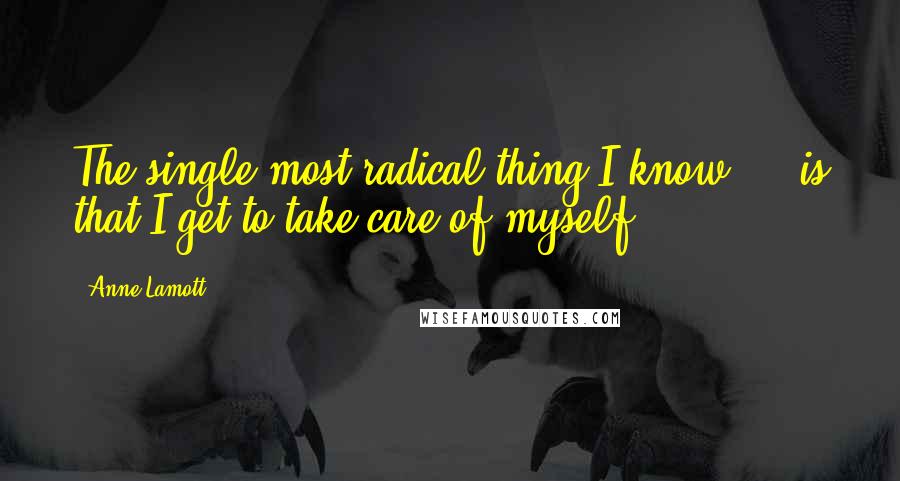 The single most radical thing I know ... is that I get to take care of myself.

Anne Lamott

WISEFAMOUSQUOTES.COM